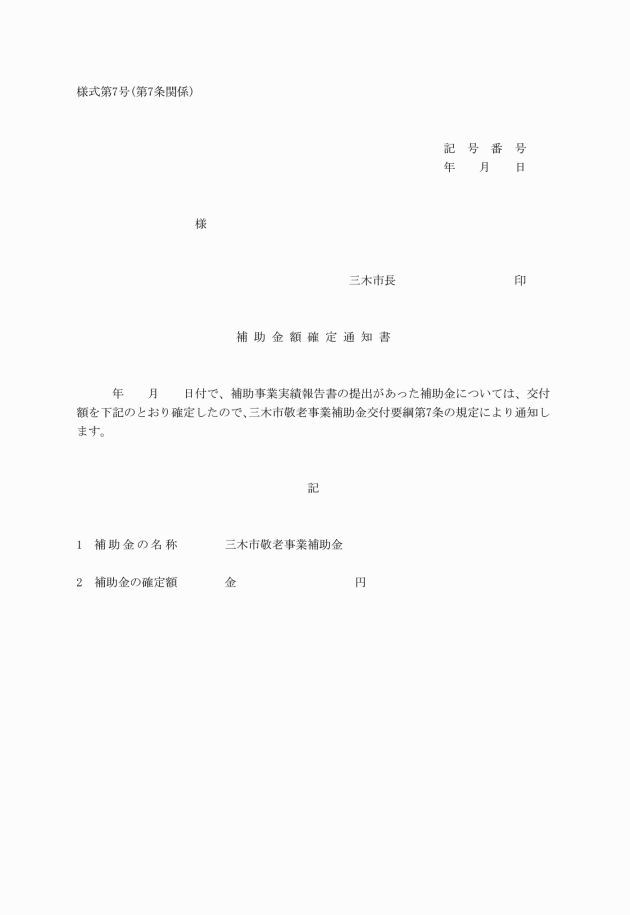 様式第7号(第7条関係)

記　号　番　号
年　　月　　日

様

三木市長　　　　　　　　　印

補 助 金 額 確 定 通 知 書

年　　月　　日付で、補助事業実績報告書の提出があった補助金については、交付額を下記のとおり確定したので、三木市敬老事業補助金交付要綱第7条の規定により通知します。

記

1　補助金の名称　　　三木市敬老事業補助金

2　補助金の確定額　　　金　　　　　　　　円